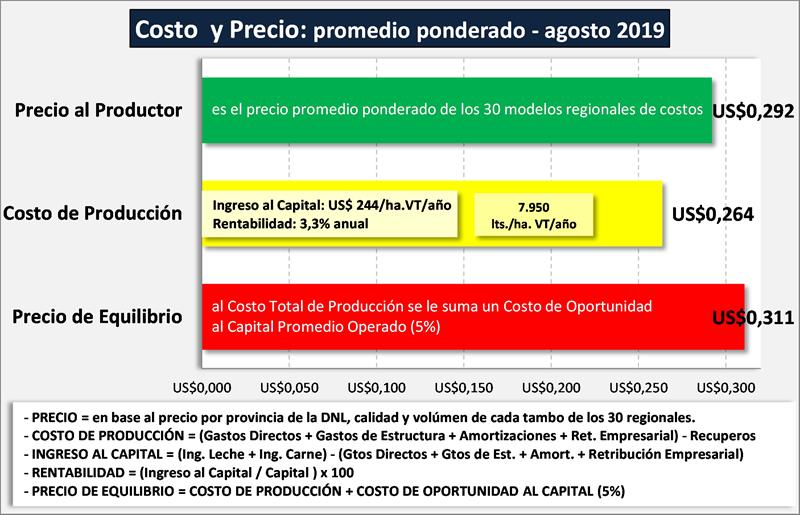 Costo y Precio: promedio ponderado - agosto 2019

Precio al Productor
es el precio promedio ponderado de los 30 modelos regionales de costos
US$0,292

Costo de Producción
Ingreso al Capital: US$ 244/ha.VT/año
Rentabilidad: 3,3% anual
7.950
lts./ha. VT/año
US$0,264

Precio de Equilibrio
al Costo Total de Producción se le suma un Costo de Oportunidad al Capital Promedio Operado (5%)
US$0,311

US$0,000 US$0,050 US$0,100 US$0,150 US$0,200 US$0,250 US$0,300

- PRECIO = en base al precio por provincia de la DNL, calidad y volúmen de cada tambo de los 30 regionales.
- COSTO DE PRODUCCIÓN = (Gastos Directos + Gastos de Estructura + Amortizaciones + Ret. Empresarial) - Recuperos
- INGRESO AL CAPITAL = (Ing. Leche + Ing. Carne) - (Gtos Directos + Gtos de Est. + Amort. + Retribución Empresarial)
- RENTABILIDAD = (Ingreso al Capital / Capital ) x 100
- PRECIO DE EQUILIBRIO = COSTO DE PRODUCCIÓN + COSTO DE OPORTUNIDAD AL CAPITAL (5%)